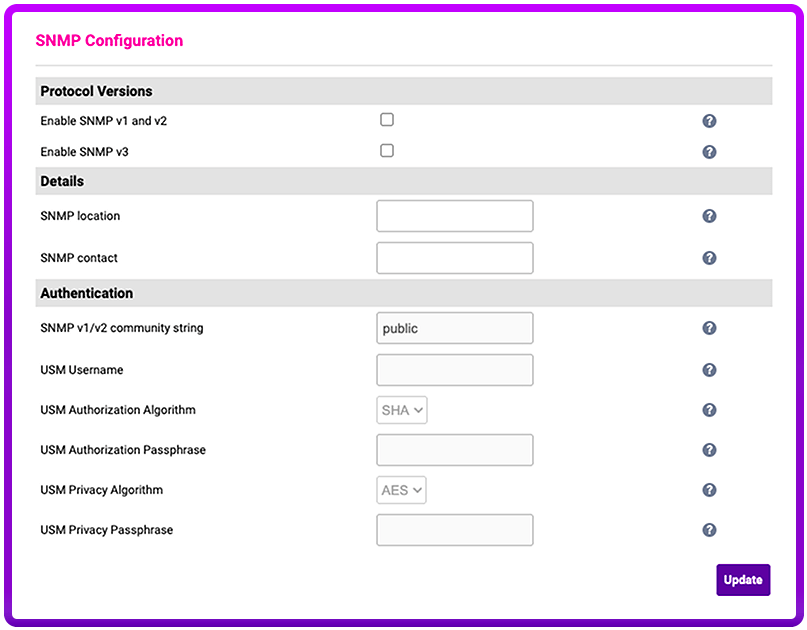 SNMP Configuration

Protocol Versions

Enable SNMP v1 and v2

Enable SNMP v3

Details

SNMP location

SNMP contact

Authentication

SNMP v1/v2 community string

public

USM Username

USM Authorization Algorithm

SHA

USM Authorization Passphrase

USM Privacy Algorithm

AES

USM Privacy Passphrase

Update